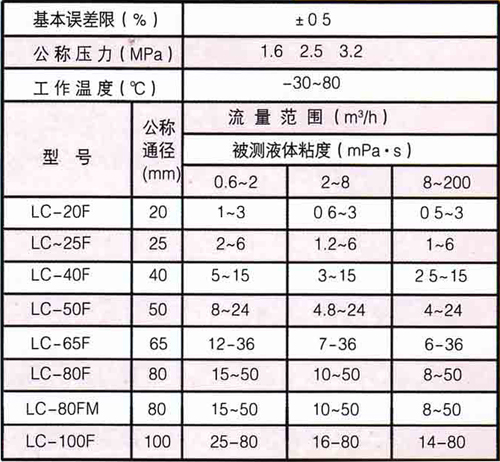 | 基本误差限（%） | | ±0 5 | | |
|---|---|---|---|---|
| 公称压力（MPa） | | 1.6 2.5 3.2 | | |
| 工作温度（℃） | | -30~80 | | |
| 型 号 | 公称通径(mm) | 流量范围（$m^3/h$） | | |
| | | 被测液体粘度（mPa·s） | | |
| | | 0.6~2 | 2~8 | 8~200 |
| LC-20F | 20 | 1~3 | 0 6~3 | 0 5~3 |
| LC~25F | 25 | 2~6 | 1.2~6 | 1~6 |
| LC-40F | 40 | 5~15 | 3~15 | 2 5~15 |
| LC-50F | 50 | 8~24 | 4.8~24 | 4~24 |
| LC-65F | 65 | 12-36 | 7-36 | 6-36 |
| LC-80F | 80 | 15~50 | 10~50 | 8~50 |
| LC-80FM | 80 | 15~50 | 10~50 | 8~50 |
| LC-100F | 100 | 25-80 | 16-80 | 14-80 |